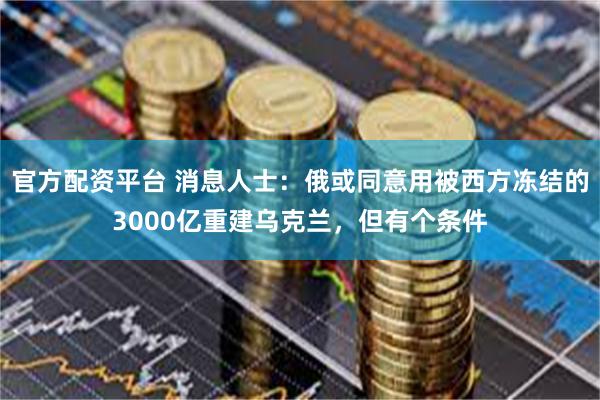 官方配资平台 消息人士：俄或同意用被西方冻结的3000亿重建乌克兰，但有个条件